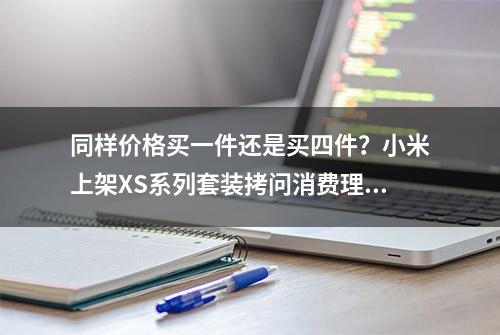 同样价格买一件还是买四件？小米上架XS系列套装拷问消费理...